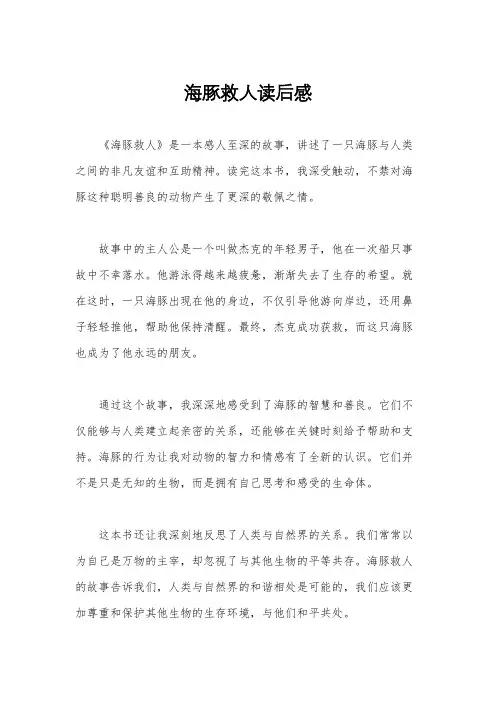 海豚救人读后感

《海豚救人》是一本感人至深的故事，讲述了一只海豚与人类之间的非凡友谊和互助精神。读完这本书，我深受触动，不禁对海豚这种聪明善良的动物产生了更深的敬佩之情。

故事中的主人公是一个叫做杰克的年轻男子，他在一次船只事故中不幸落水。他游泳得越来越疲惫，渐渐失去了生存的希望。就在这时，一只海豚出现在他的身边，不仅引导他游向岸边，还用鼻子轻轻推他，帮助他保持清醒。最终，杰克成功获救，而这只海豚也成为了他永远的朋友。

通过这个故事，我深深地感受到了海豚的智慧和善良。它们不仅能够与人类建立起亲密的关系，还能够在关键时刻给予帮助和支持。海豚的行为让我对动物的智力和情感有了全新的认识。它们并不是只是无知的生物，而是拥有自己思考和感受的生命体。

这本书还让我深刻地反思了人类与自然界的关系。我们常常以为自己是万物的主宰，却忽视了与其他生物的平等共存。海豚救人的故事告诉我们，人类与自然界的和谐相处是可能的，我们应该更加尊重和保护其他生物的生存环境，与他们和平共处。